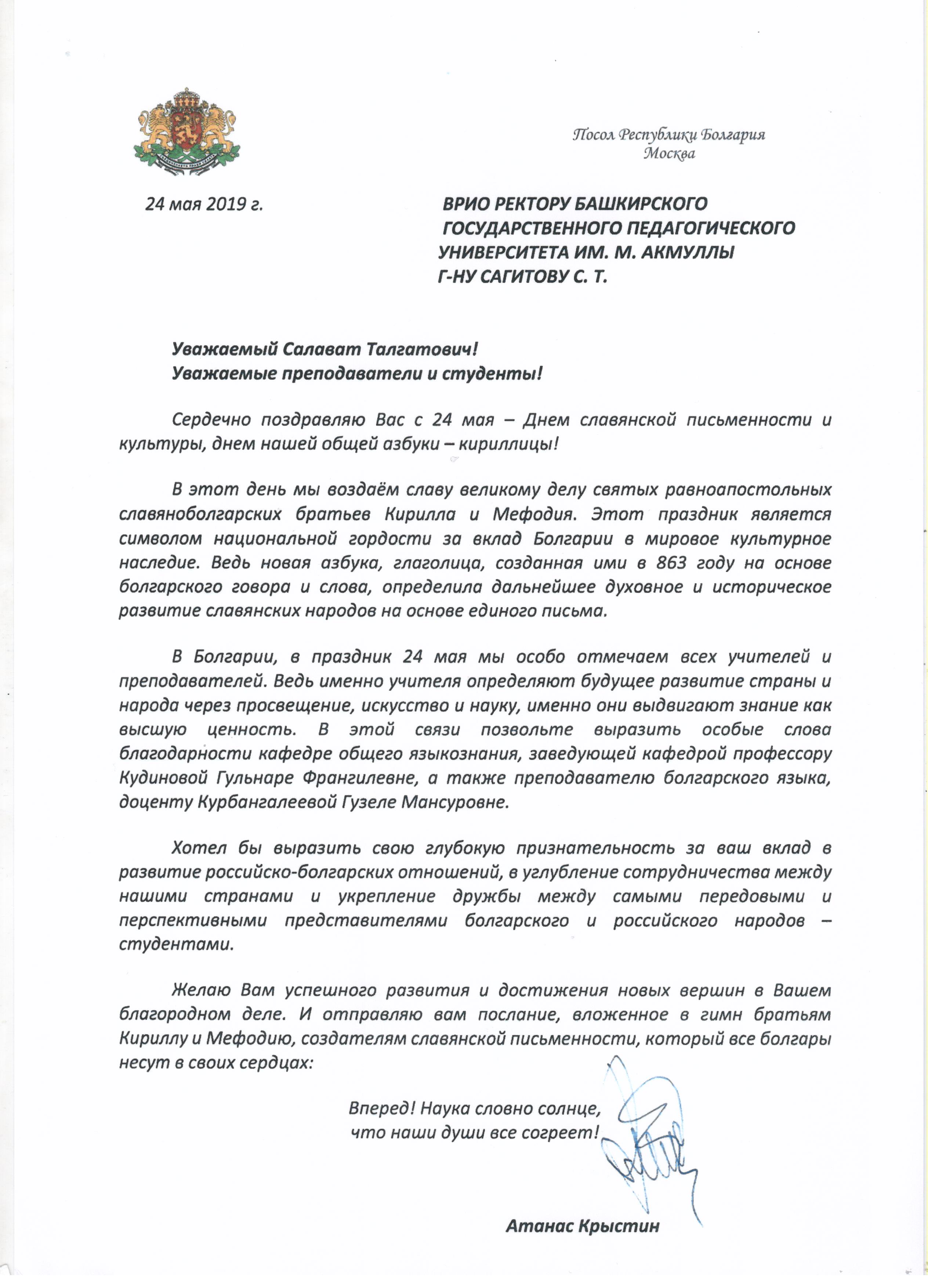 Посол Республики Болгария
Москва

24 мая 2019 г.

ВРИО РЕКТОРУ БАШКИРСКОГО ГОСУДАРСТВЕННОГО ПЕДАГОГИЧЕСКОГО УНИВЕРСИТЕТА ИМ. М. АКМУЛЛЫ
Г-НУ САГИТОВУ С. Т.

Уважаемый Салават Талгатович!
Уважаемые преподаватели и студенты!

Сердечно поздравляю Вас с 24 мая – Днем славянской письменности и культуры, днем нашей общей азбуки – кириллицы!

В этот день мы воздаём славу великому делу святых равноапостольных славяноболгарских братьев Кирилла и Мефодия. Этот праздник является символом национальной гордости за вклад Болгарии в мировое культурное наследие. Ведь новая азбука, глаголица, созданная ими в 863 году на основе болгарского говора и слова, определила дальнейшее духовное и историческое развитие славянских народов на основе единого письма.

В Болгарии, в праздник 24 мая мы особо отмечаем всех учителей и преподавателей. Ведь именно учителя определяют будущее развитие страны и народа через просвещение, искусство и науку, именно они выдвигают знание как высшую ценность. В этой связи позвольте выразить особые слова благодарности кафедре общего языкознания, заведующей кафедрой профессору Кудиновой Гульнаре Франгилевне, а также преподавателю болгарского языка, доценту Курбангалеевой Гузеле Мансуровне.

Хотел бы выразить свою глубокую признательность за ваш вклад в развитие российско-болгарских отношений, в углубление сотрудничества между нашими странами и укрепление дружбы между самыми передовыми и перспективными представителями болгарского и российского народов – студентами.

Желаю Вам успешного развития и достижения новых вершин в Вашем благородном деле. И отправляю вам послание, вложенное в гимн братьям Кириллу и Мефодию, создателям славянской письменности, который все болгары несут в своих сердцах:

Вперед! Наука словно солнце,
что наши души все согреет!

Атанас Крыстин